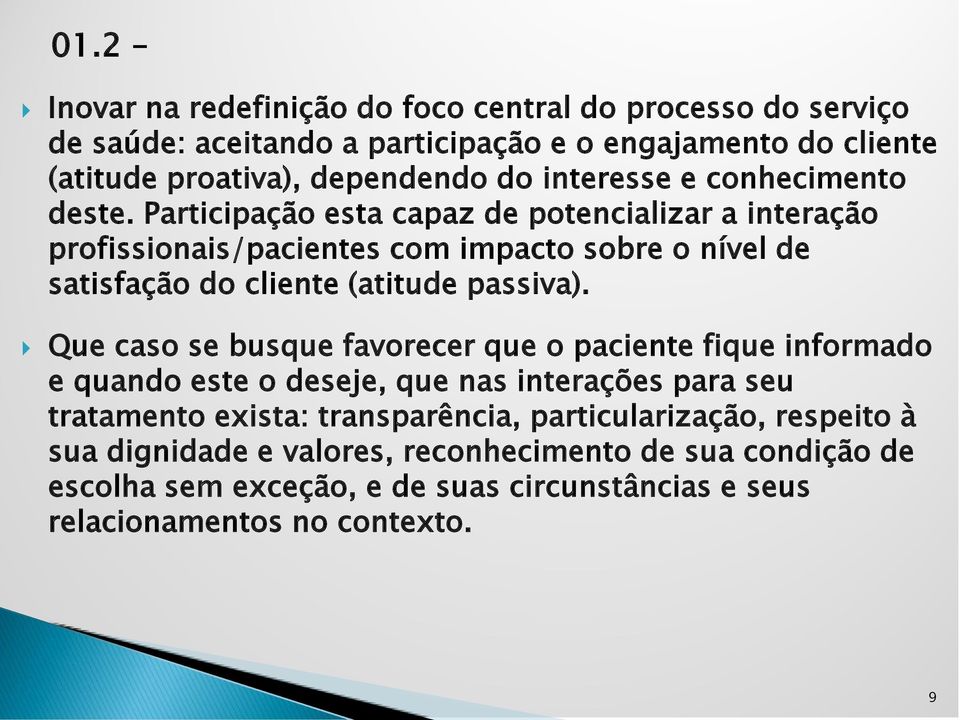 01.2 –

Inovar na redefinição do foco central do processo do serviço de saúde: aceitando a participação e o engajamento do cliente (atitude proativa), dependendo do interesse e conhecimento deste. Participação esta capaz de potencializar a interação profissionais/pacientes com impacto sobre o nível de satisfação do cliente (atitude passiva).

Que caso se busque favorecer que o paciente fique informado e quando este o deseje, que nas interações para seu tratamento exista: transparência, particularização, respeito à sua dignidade e valores, reconhecimento de sua condição de escolha sem exceção, e de suas circunstâncias e seus relacionamentos no contexto.

9